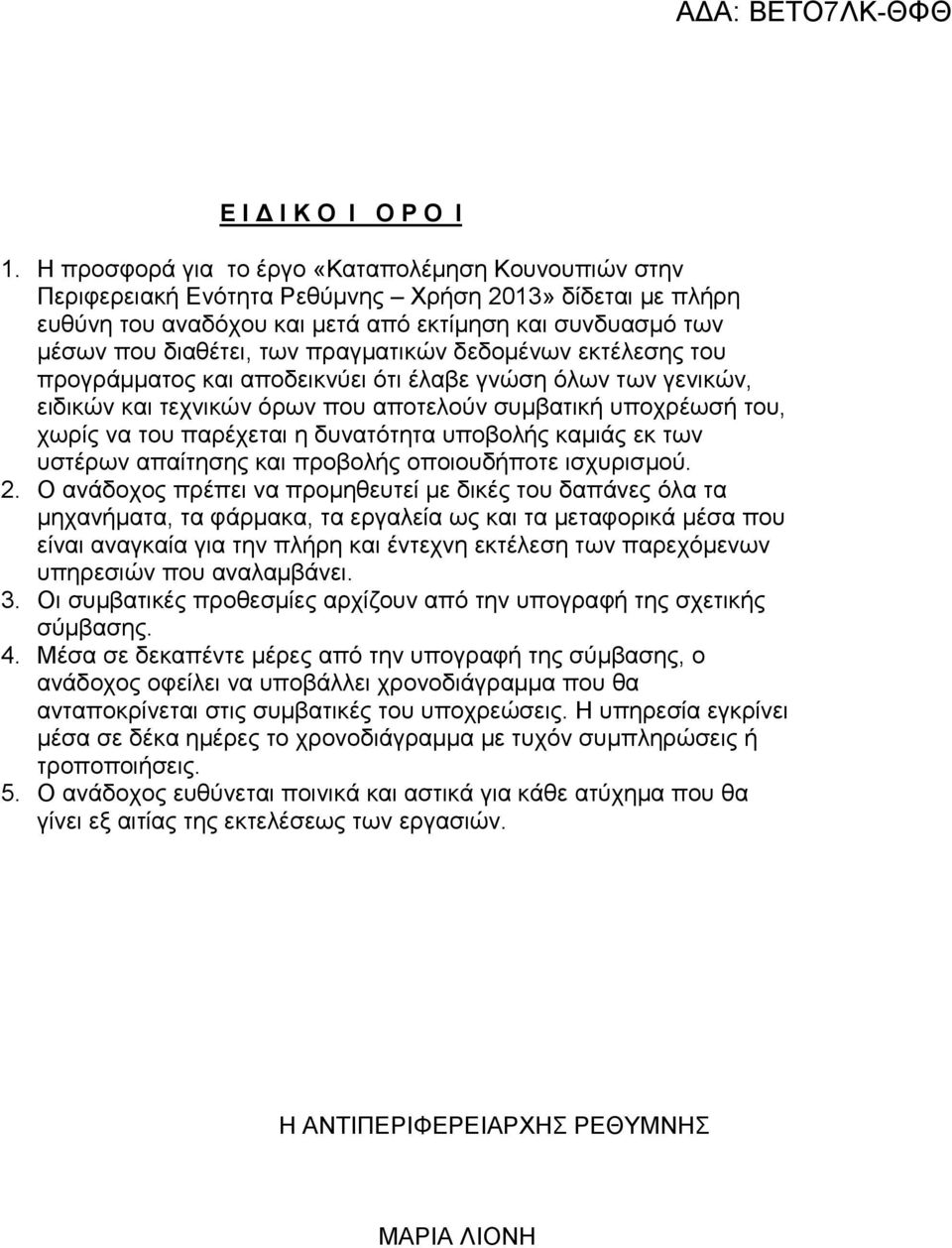 ΑΔΑ: ΒΕΤΟ7ΛΚ-ΘΦΘ

Ε Ι Δ Ι Κ Ο Ι  Ο Ρ Ο Ι

1. Η προσφορά για το έργο «Καταπολέμηση Κουνουπιών στην Περιφερειακή Ενότητα Ρεθύμνης – Χρήση 2013» δίδεται με πλήρη ευθύνη του αναδόχου και μετά από εκτίμηση και συνδυασμό των μέσων που διαθέτει, των πραγματικών δεδομένων εκτέλεσης του προγράμματος και αποδεικνύει ότι έλαβε γνώση όλων των γενικών, ειδικών και τεχνικών όρων που αποτελούν συμβατική υποχρέωσή του, χωρίς να του παρέχεται η δυνατότητα υποβολής καμιάς εκ των υστέρων απαίτησης και προβολής οποιουδήποτε ισχυρισμού.
2. Ο ανάδοχος πρέπει να προμηθευτεί με δικές του δαπάνες όλα τα μηχανήματα, τα φάρμακα, τα εργαλεία ως και τα μεταφορικά μέσα που είναι αναγκαία για την πλήρη και έντεχνη εκτέλεση των παρεχόμενων υπηρεσιών που αναλαμβάνει.
3. Οι συμβατικές προθεσμίες αρχίζουν από την υπογραφή της σχετικής σύμβασης.
4. Μέσα σε δεκαπέντε μέρες από την υπογραφή της σύμβασης, ο ανάδοχος οφείλει να υποβάλλει χρονοδιάγραμμα που θα ανταποκρίνεται στις συμβατικές του υποχρεώσεις. Η υπηρεσία εγκρίνει μέσα σε δέκα ημέρες το χρονοδιάγραμμα με τυχόν συμπληρώσεις ή τροποποιήσεις.
5. Ο ανάδοχος ευθύνεται ποινικά και αστικά για κάθε ατύχημα που θα γίνει εξ αιτίας της εκτελέσεως των εργασιών.

Η ΑΝΤΙΠΕΡΙΦΕΡΕΙΑΡΧΗΣ ΡΕΘΥΜΝΗΣ

ΜΑΡΙΑ ΛΙΟΝΗ